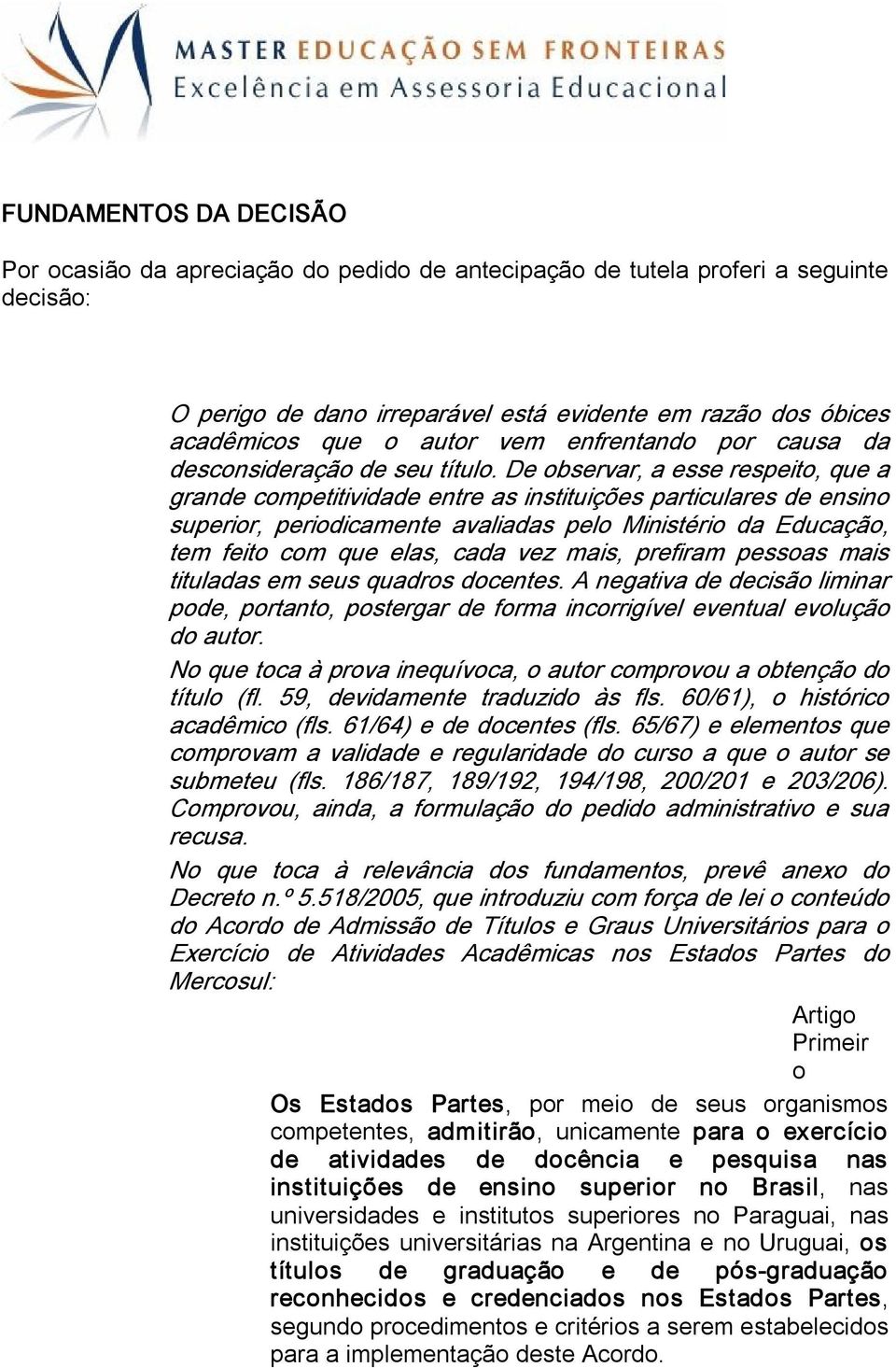 MASTER EDUCAÇÃO SEM FRONTEIRAS
Excelência em Assessoria Educacional

FUNDAMENTOS DA DECISÃO

Por ocasião da apreciação do pedido de antecipação de tutela proferi a seguinte decisão:

O perigo de dano irreparável está evidente em razão dos óbices acadêmicos que o autor vem enfrentando por causa da desconsideração de seu título. De observar, a esse respeito, que a grande competitividade entre as instituições particulares de ensino superior, periodicamente avaliadas pelo Ministério da Educação, tem feito com que elas, cada vez mais, prefiram pessoas mais tituladas em seus quadros docentes. A negativa de decisão liminar pode, portanto, postergar de forma incorrigível eventual evolução do autor.

No que toca à prova inequívoca, o autor comprovou a obtenção do título (fl. 59, devidamente traduzido às fls. 60/61), o histórico acadêmico (fls. 61/64) e de docentes (fls. 65/67) e elementos que comprovam a validade e regularidade do curso a que o autor se submeteu (fls. 186/187, 189/192, 194/198, 200/201 e 203/206). Comprovou, ainda, a formulação do pedido administrativo e sua recusa.

No que toca à relevância dos fundamentos, prevê anexo do Decreto n.º 5.518/2005, que introduziu com força de lei o conteúdo do Acordo de Admissão de Títulos e Graus Universitários para o Exercício de Atividades Acadêmicas nos Estados Partes do Mercosul:

Artigo Primeiro

Os Estados Partes, por meio de seus organismos competentes, admitirão, unicamente para o exercício de atividades de docência e pesquisa nas instituições de ensino superior no Brasil, nas universidades e institutos superiores no Paraguai, nas instituições universitárias na Argentina e no Uruguai, os títulos de graduação e de pós-graduação reconhecidos e credenciados nos Estados Partes, segundo procedimentos e critérios a serem estabelecidos para a implementação deste Acordo.